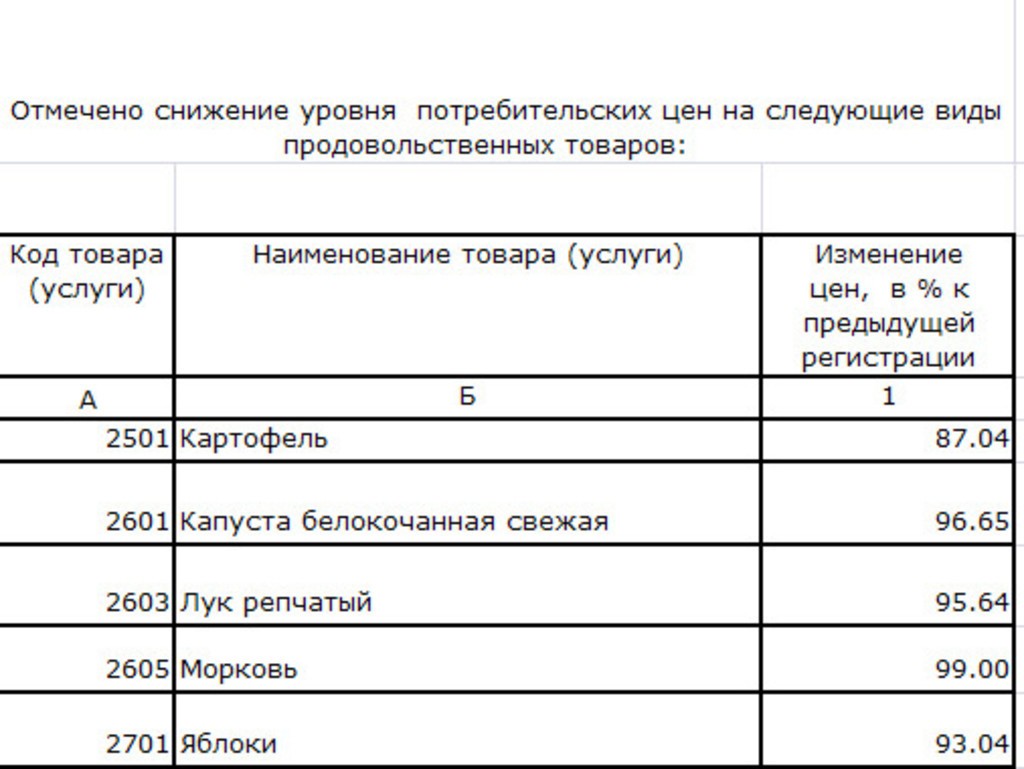 Отмечено снижение уровня потребительских цен на следующие виды продовольственных товаров:

| Код товара (услуги) | Наименование товара (услуги) | Изменение цен, в % к предыдущей регистрации |
|---|---|---|
| А | Б | 1 |
| 2501 | Картофель | 87.04 |
| 2601 | Капуста белокочанная свежая | 96.65 |
| 2603 | Лук репчатый | 95.64 |
| 2605 | Морковь | 99.00 |
| 2701 | Яблоки | 93.04 |